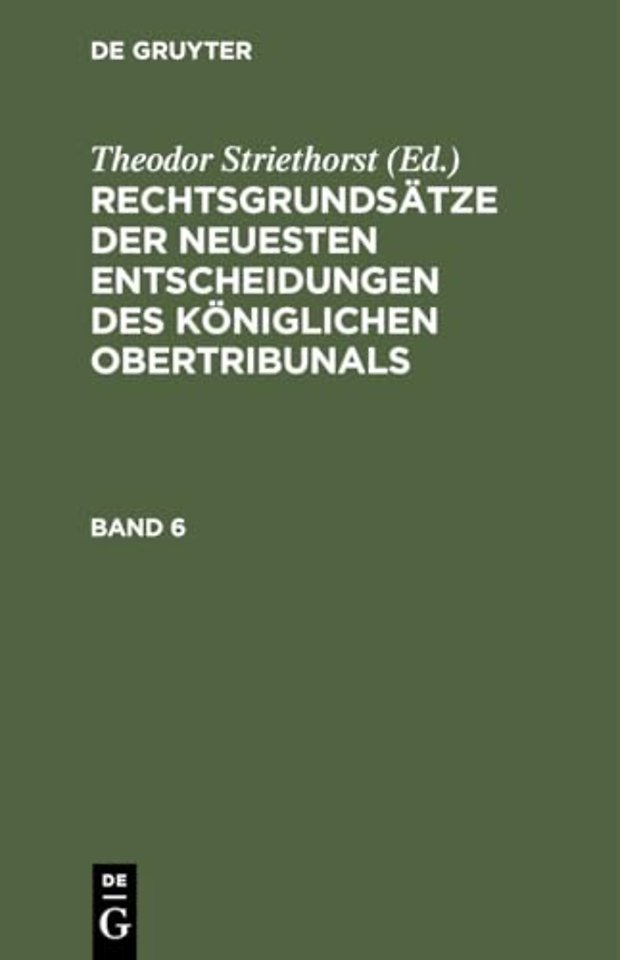 DE GRUYTER

Theodor Striethorst (Ed.)
RECHTSGRUNDSÄTZE DER NEUESTEN ENTSCHEIDUNGEN DES KÖNIGLICHEN OBERTRIBUNALS

BAND 6

DE
G